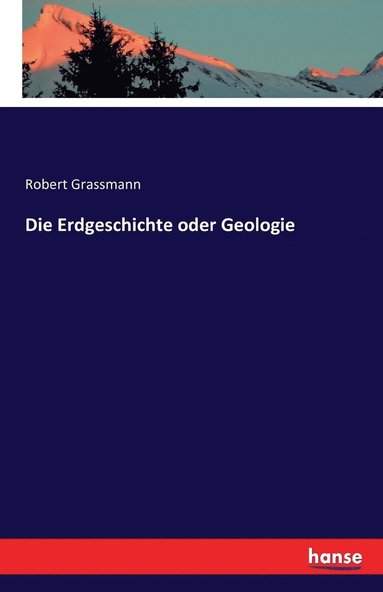 Robert Grassmann

Die Erdgeschichte oder Geologie

hanse